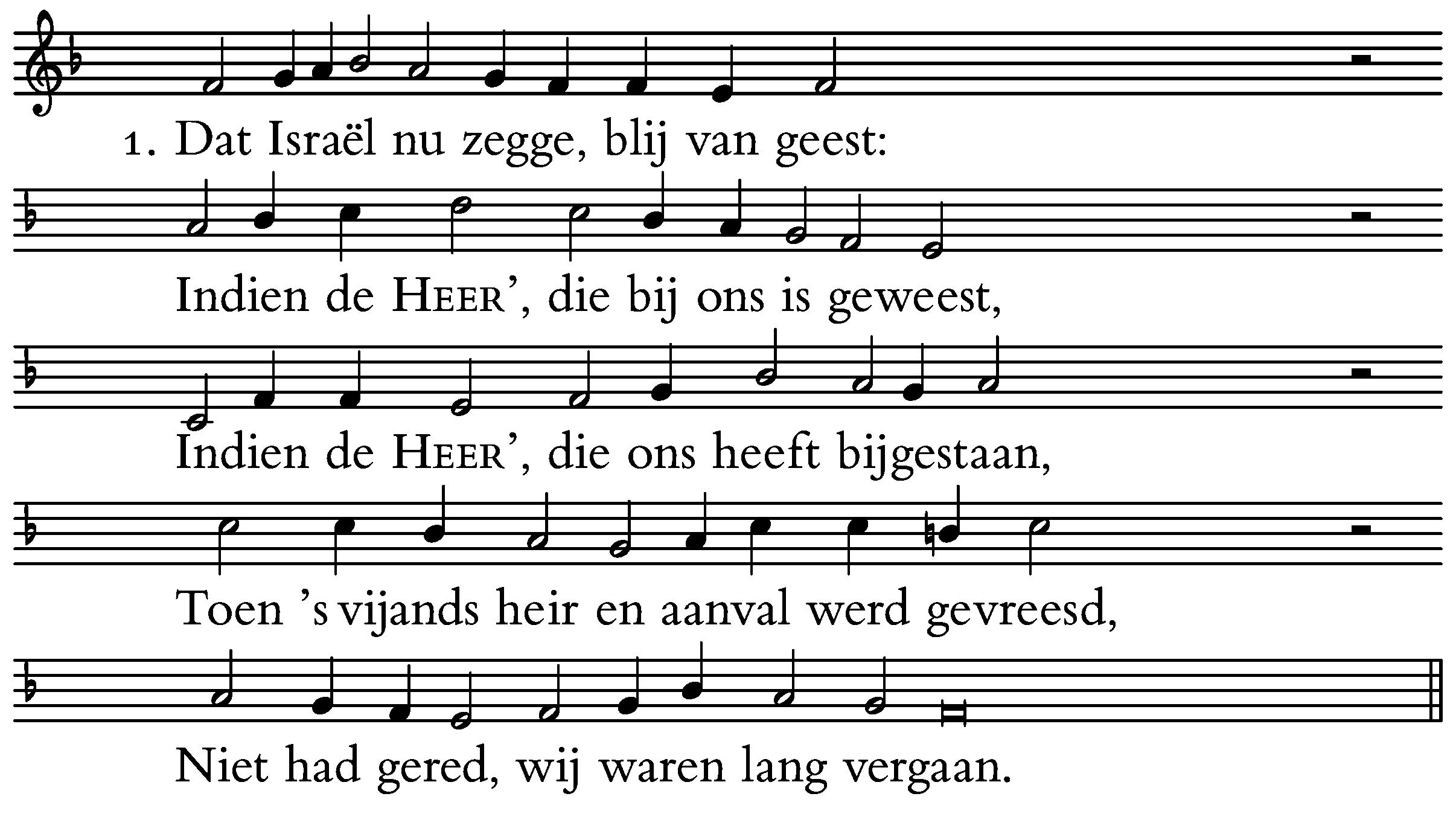 1. Dat Israël nu zegge, blij van geest:

Indien de HEER', die bij ons is geweest,

Indien de HEER', die ons heeft bijgestaan,

Toen 's vijands heir en aanval werd gevreesd,

Niet had gered, wij waren lang vergaan.